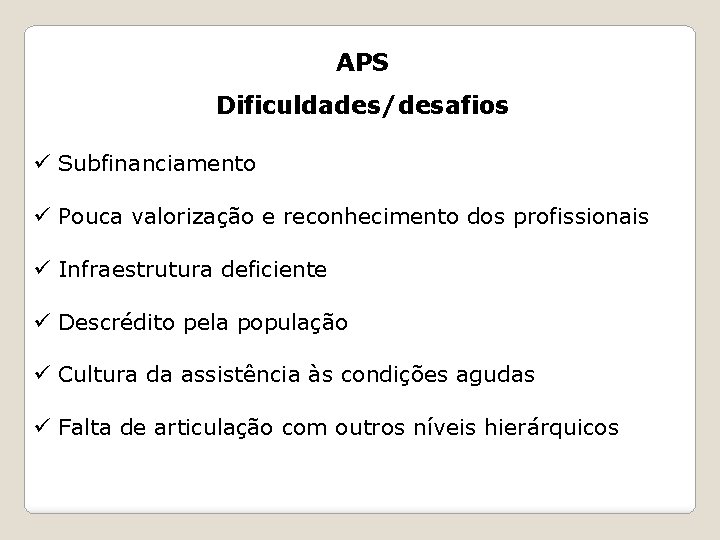 APS

Dificuldades/desafios

✓ Subfinanciamento

✓ Pouca valorização e reconhecimento dos profissionais

✓ Infraestrutura deficiente

✓ Descrédito pela população

✓ Cultura da assistência às condições agudas

✓ Falta de articulação com outros níveis hierárquicos